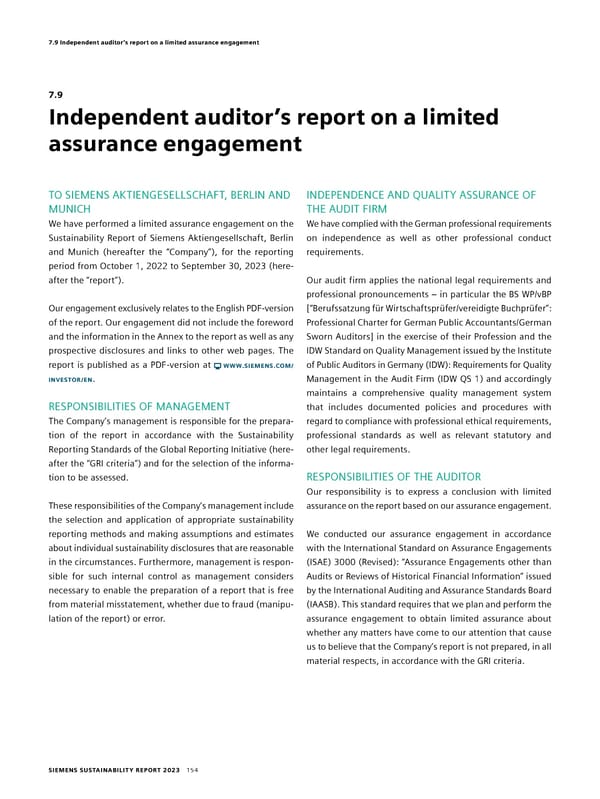 7.9 Independent auditor's report on a limited assurance engagement

7.9

Independent auditor's report on a limited assurance engagement

TO SIEMENS AKTIENGESELLSCHAFT, BERLIN AND MUNICH

We have performed a limited assurance engagement on the Sustainability Report of Siemens Aktiengesellschaft, Berlin and Munich (hereafter the "Company"), for the reporting period from October 1, 2022 to September 30, 2023 (hereafter the "report").

Our engagement exclusively relates to the English PDF-version of the report. Our engagement did not include the foreword and the information in the Annex to the report as well as any prospective disclosures and links to other web pages. The report is published as a PDF-version at WWW.SIEMENS.COM/INVESTOR/EN.

RESPONSIBILITIES OF MANAGEMENT

The Company's management is responsible for the preparation of the report in accordance with the Sustainability Reporting Standards of the Global Reporting Initiative (hereafter the "GRI criteria") and for the selection of the information to be assessed.

These responsibilities of the Company's management include the selection and application of appropriate sustainability reporting methods and making assumptions and estimates about individual sustainability disclosures that are reasonable in the circumstances. Furthermore, management is responsible for such internal control as management considers necessary to enable the preparation of a report that is free from material misstatement, whether due to fraud (manipulation of the report) or error.

INDEPENDENCE AND QUALITY ASSURANCE OF THE AUDIT FIRM

We have complied with the German professional requirements on independence as well as other professional conduct requirements.

Our audit firm applies the national legal requirements and professional pronouncements – in particular the BS WP/vBP ["Berufssatzung für Wirtschaftsprüfer/vereidigte Buchprüfer": Professional Charter for German Public Accountants/German Sworn Auditors] in the exercise of their Profession and the IDW Standard on Quality Management issued by the Institute of Public Auditors in Germany (IDW): Requirements for Quality Management in the Audit Firm (IDW QS 1) and accordingly maintains a comprehensive quality management system that includes documented policies and procedures with regard to compliance with professional ethical requirements, professional standards as well as relevant statutory and other legal requirements.

RESPONSIBILITIES OF THE AUDITOR

Our responsibility is to express a conclusion with limited assurance on the report based on our assurance engagement.

We conducted our assurance engagement in accordance with the International Standard on Assurance Engagements (ISAE) 3000 (Revised): "Assurance Engagements other than Audits or Reviews of Historical Financial Information" issued by the International Auditing and Assurance Standards Board (IAASB). This standard requires that we plan and perform the assurance engagement to obtain limited assurance about whether any matters have come to our attention that cause us to believe that the Company's report is not prepared, in all material respects, in accordance with the GRI criteria.

SIEMENS SUSTAINABILITY REPORT 2023 154